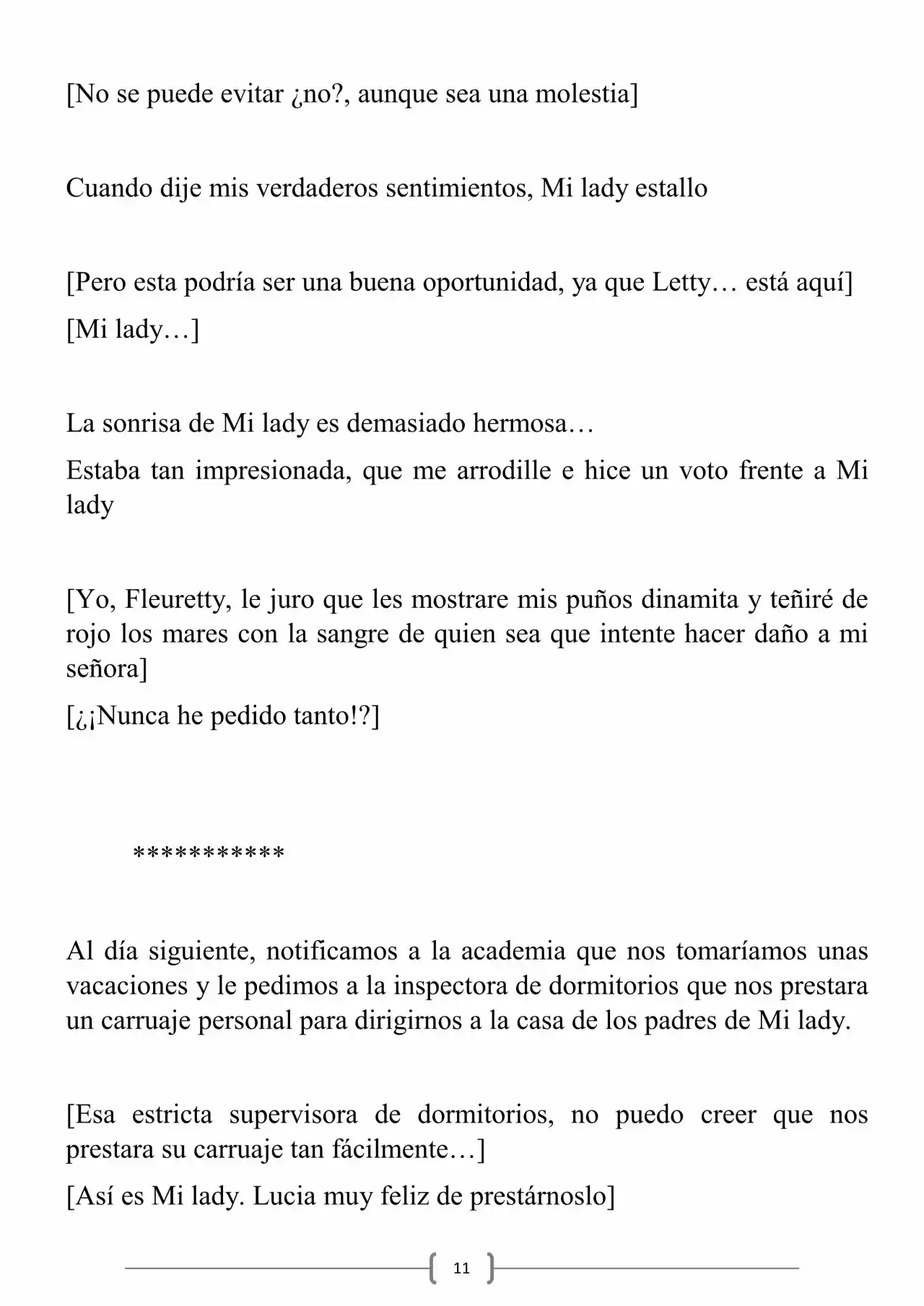 [No se puede evitar ¿no?, aunque sea una molestia]

Cuando dije mis verdaderos sentimientos, Mi lady estallo

[Pero esta podría ser una buena oportunidad, ya que Letty… está aquí]

[Mi lady…]

La sonrisa de Mi lady es demasiado hermosa…

Estaba tan impresionada, que me arrodille e hice un voto frente a Mi lady

[Yo, Fleuretty, le juro que les mostrare mis puños dinamita y teñiré de rojo los mares con la sangre de quien sea que intente hacer daño a mi señora]

[¿¡Nunca he pedido tanto!?]

***********

Al día siguiente, notificamos a la academia que nos tomaríamos unas vacaciones y le pedimos a la inspectora de dormitorios que nos prestara un carruaje personal para dirigirnos a la casa de los padres de Mi lady.

[Esa estricta supervisora de dormitorios, no puedo creer que nos prestara su carruaje tan fácilmente…]

[Así es Mi lady. Lucia muy feliz de prestárnoslo]

11